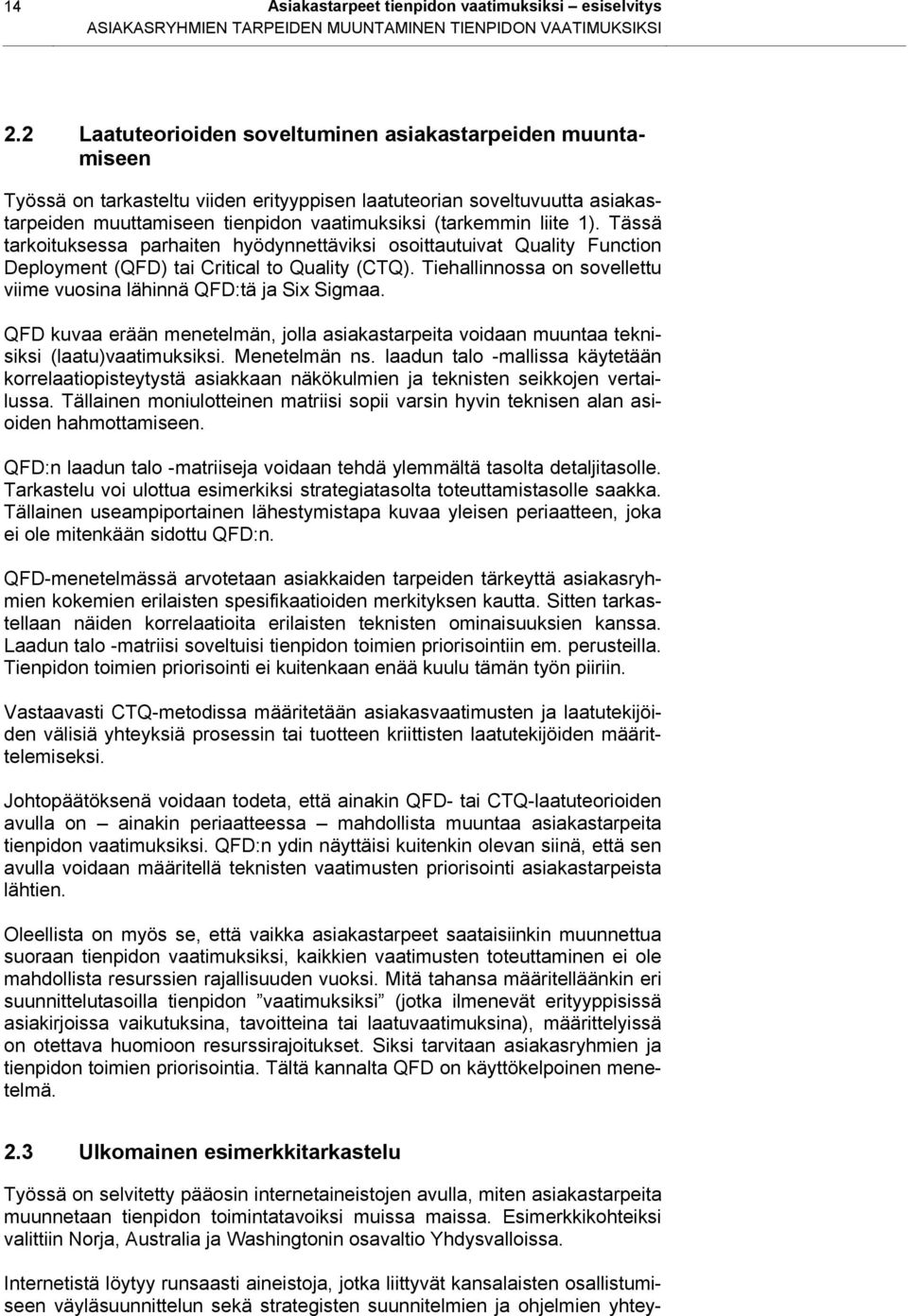 14 Asiakastarpeet tienpidon vaatimuksiksi – esiselvitys
ASIAKASRYHMIEN TARPEIDEN MUUNTAMINEN TIENPIDON VAATIMUKSIKSI

2.2 Laatuteorioiden soveltuminen asiakastarpeiden muuntamiseen

Työssä on tarkasteltu viiden erityyppisen laatuteorian soveltuvuutta asiakastarpeiden muuttamiseen tienpidon vaatimuksiksi (tarkemmin liite 1). Tässä tarkoituksessa parhaiten hyödynnettäviksi osoittautuivat Quality Function Deployment (QFD) tai Critical to Quality (CTQ). Tiehallinnossa on sovellettu viime vuosina lähinnä QFD:tä ja Six Sigmaa.

QFD kuvaa erään menetelmän, jolla asiakastarpeita voidaan muuntaa teknisiksi (laatu)vaatimuksiksi. Menetelmän ns. laadun talo -mallissa käytetään korrelaatiopisteytystä asiakkaan näkökulmien ja teknisten seikkojen vertailussa. Tällainen moniulotteinen matriisi sopii varsin hyvin teknisen alan asioiden hahmottamiseen.

QFD:n laadun talo -matriiseja voidaan tehdä ylemmältä tasolta detaljitasolle. Tarkastelu voi ulottua esimerkiksi strategiatasolta toteuttamistasolle saakka. Tällainen useampiportainen lähestymistapa kuvaa yleisen periaatteen, joka ei ole mitenkään sidottu QFD:n.

QFD-menetelmässä arvotetaan asiakkaiden tarpeiden tärkeyttä asiakasryhmien kokemien erilaisten spesifikaatioiden merkityksen kautta. Sitten tarkastellaan näiden korrelaatioita erilaisten teknisten ominaisuuksien kanssa. Laadun talo -matriisi soveltuisi tienpidon toimien priorisointiin em. perusteilla. Tienpidon toimien priorisointi ei kuitenkaan enää kuulu tämän työn piiriin.

Vastaavasti CTQ-metodissa määritetään asiakasvaatimusten ja laatutekijöiden välisiä yhteyksiä prosessin tai tuotteen kriittisten laatutekijöiden määrittelemiseksi.

Johtopäätöksenä voidaan todeta, että ainakin QFD- tai CTQ-laatuteorioiden avulla on – ainakin periaatteessa – mahdollista muuntaa asiakastarpeita tienpidon vaatimuksiksi. QFD:n ydin näyttäisi kuitenkin olevan siinä, että sen avulla voidaan määritellä teknisten vaatimusten priorisointi asiakastarpeista lähtien.

Oleellista on myös se, että vaikka asiakastarpeet saataisiinkin muunnettua suoraan tienpidon vaatimuksiksi, kaikkien vaatimusten toteuttaminen ei ole mahdollista resurssien rajallisuuden vuoksi. Mitä tahansa määritelläänkin eri suunnittelutasoilla tienpidon ”vaatimuksiksi” (jotka ilmenevät erityyppisissä asiakirjoissa vaikutuksina, tavoitteina tai laatuvaatimuksina), määrittelyissä on otettava huomioon resurssirajoitukset. Siksi tarvitaan asiakasryhmien ja tienpidon toimien priorisointia. Tältä kannalta QFD on käyttökelpoinen menetelmä.

2.3 Ulkomainen esimerkkitarkastelu

Työssä on selvitetty pääosin internetaineistojen avulla, miten asiakastarpeita muunnetaan tienpidon toimintatavoiksi muissa maissa. Esimerkkikohteiksi valittiin Norja, Australia ja Washingtonin osavaltio Yhdysvalloissa.

Internetistä löytyy runsaasti aineistoja, jotka liittyvät kansalaisten osallistumiseen väyläsuunnittelun sekä strategisten suunnitelmien ja ohjelmien yhtey-